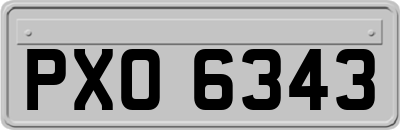 PXO 6343